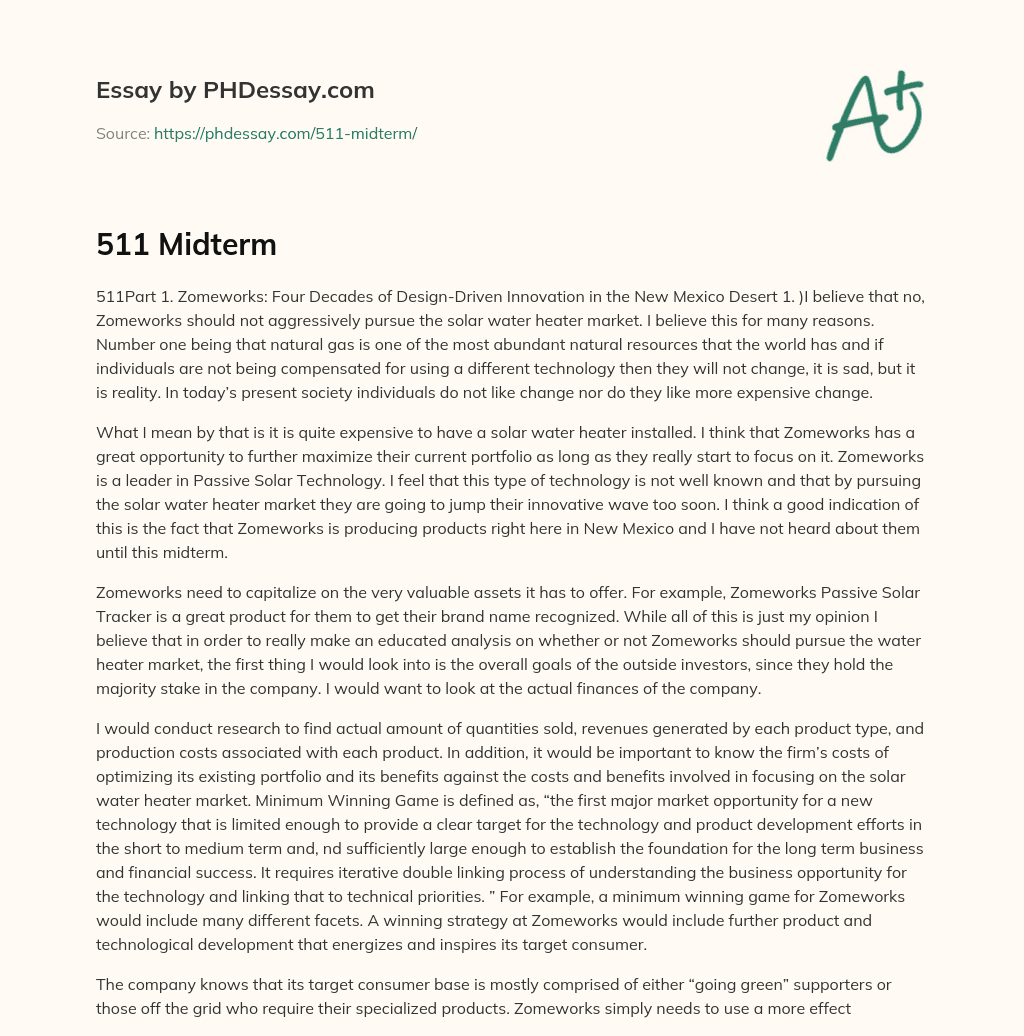 Essay by PHDessay.com

Source: https://phdessay.com/511-midterm/

A+

511 Midterm

511Part 1. Zomeworks: Four Decades of Design-Driven Innovation in the New Mexico Desert 1. )I believe that no, Zomeworks should not aggressively pursue the solar water heater market. I believe this for many reasons. Number one being that natural gas is one of the most abundant natural resources that the world has and if individuals are not being compensated for using a different technology then they will not change, it is sad, but it is reality. In today's present society individuals do not like change nor do they like more expensive change.

What I mean by that is it is quite expensive to have a solar water heater installed. I think that Zomeworks has a great opportunity to further maximize their current portfolio as long as they really start to focus on it. Zomeworks is a leader in Passive Solar Technology. I feel that this type of technology is not well known and that by pursuing the solar water heater market they are going to jump their innovative wave too soon. I think a good indication of this is the fact that Zomeworks is producing products right here in New Mexico and I have not heard about them until this midterm.

Zomeworks need to capitalize on the very valuable assets it has to offer. For example, Zomeworks Passive Solar Tracker is a great product for them to get their brand name recognized. While all of this is just my opinion I believe that in order to really make an educated analysis on whether or not Zomeworks should pursue the water heater market, the first thing I would look into is the overall goals of the outside investors, since they hold the majority stake in the company. I would want to look at the actual finances of the company.

I would conduct research to find actual amount of quantities sold, revenues generated by each product type, and production costs associated with each product. In addition, it would be important to know the firm's costs of optimizing its existing portfolio and its benefits against the costs and benefits involved in focusing on the solar water heater market. Minimum Winning Game is defined as, "the first major market opportunity for a new technology that is limited enough to provide a clear target for the technology and product development efforts in the short to medium term and, nd sufficiently large enough to establish the foundation for the long term business and financial success. It requires iterative double linking process of understanding the business opportunity for the technology and linking that to technical priorities. " For example, a minimum winning game for Zomeworks would include many different facets. A winning strategy at Zomeworks would include further product and technological development that energizes and inspires its target consumer.

The company knows that its target consumer base is mostly comprised of either "going green" supporters or those off the grid who require their specialized products. Zomeworks simply needs to use a more effect